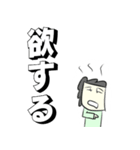 欲する